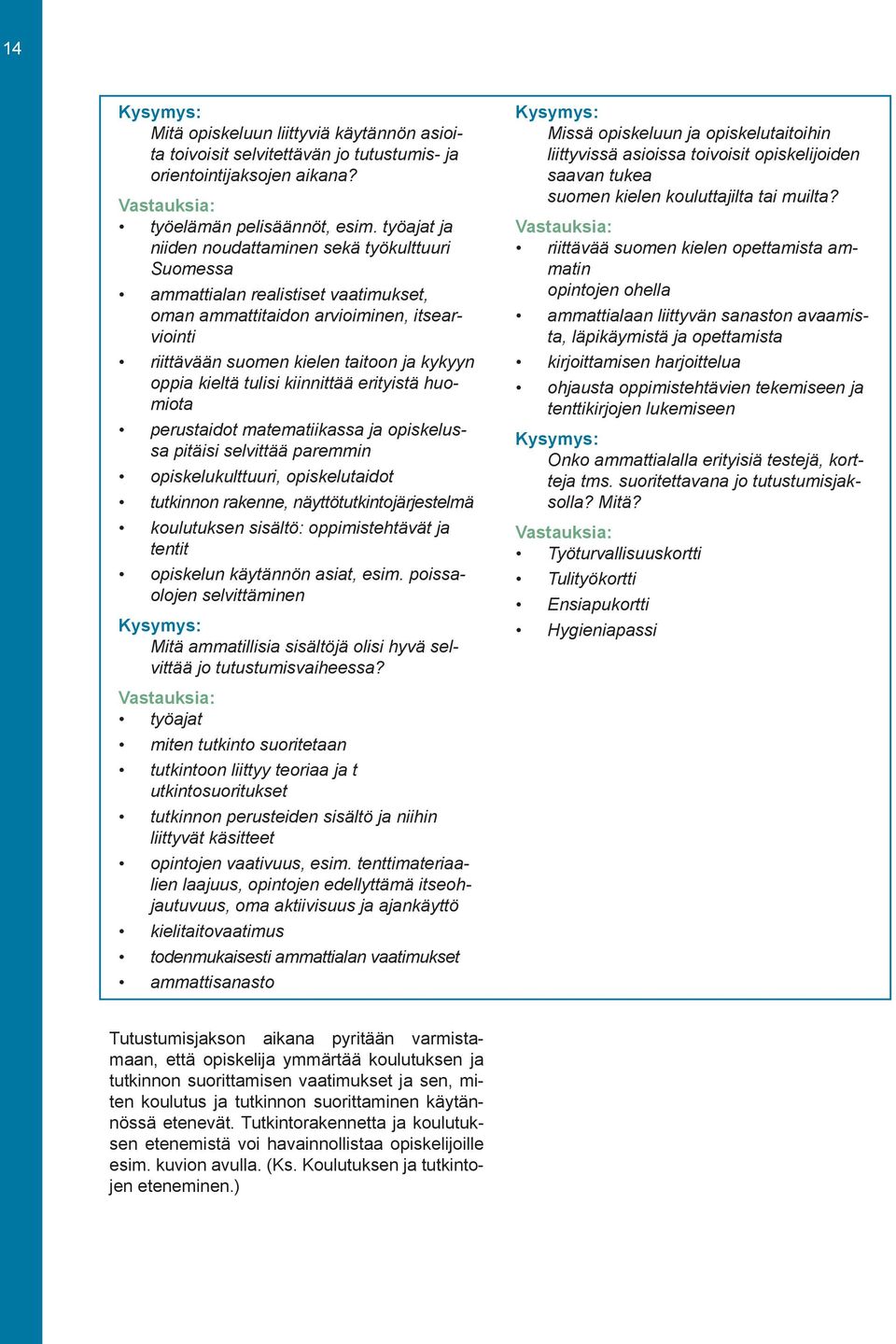 14

Kysymys:
Mitä opiskeluun liittyviä käytännön asioita toivoisit selvitettävän jo tutustumis- ja orientointijaksojen aikana?

Vastauksia:
• työelämän pelisäännöt, esim. työajat ja niiden noudattaminen sekä työkulttuuri Suomessa
• ammattialan realistiset vaatimukset, oman ammattitaidon arvioiminen, itsearviointi
• riittävään suomen kielen taitoon ja kykyyn oppia kieltä tulisi kiinnittää erityistä huomiota
• perustaidot matematiikassa ja opiskelussa pitäisi selvittää paremmin
• opiskelukulttuuri, opiskelutaidot
• tutkinnon rakenne, näyttötutkintojärjestelmä
• koulutuksen sisältö: oppimistehtävät ja tentit
• opiskelun käytännön asiat, esim. poissaolojen selvittäminen

Kysymys:
Mitä ammatillisia sisältöjä olisi hyvä selvittää jo tutustumisvaiheessa?

Vastauksia:
• työajat
• miten tutkinto suoritetaan
• tutkintoon liittyy teoriaa ja t utkintosuoritukset
• tutkinnon perusteiden sisältö ja niihin liittyvät käsitteet
• opintojen vaativuus, esim. tenttimateriaalien laajuus, opintojen edellyttämä itseohjautuvuus, oma aktiivisuus ja ajankäyttö
• kielitaitovaatimus
• todenmukaisesti ammattialan vaatimukset
• ammattisanasto

Kysymys:
Missä opiskeluun ja opiskelutaitoihin liittyvissä asioissa toivoisit opiskelijoiden saavan tukea suomen kielen kouluttajilta tai muilta?

Vastauksia:
• riittävää suomen kielen opettamista ammatin opintojen ohella
• ammattialaan liittyvän sanaston avaamista, läpikäymistä ja opettamista
• kirjoittamisen harjoittelua
• ohjausta oppimistehtävien tekemiseen ja tenttikirjojen lukemiseen

Kysymys:
Onko ammattialalla erityisiä testejä, kortteja tms. suoritettavana jo tutustumisjaksolla? Mitä?

Vastauksia:
• Työturvallisuuskortti
• Tulityökortti
• Ensiapukortti
• Hygieniapassi

Tutustumisjakson aikana pyritään varmistamaan, että opiskelija ymmärtää koulutuksen ja tutkinnon suorittamisen vaatimukset ja sen, miten koulutus ja tutkinnon suorittaminen käytännössä etenevät. Tutkintorakennetta ja koulutuksen etenemistä voi havainnollistaa opiskelijoille esim. kuvion avulla. (Ks. Koulutuksen ja tutkintojen eteneminen.)